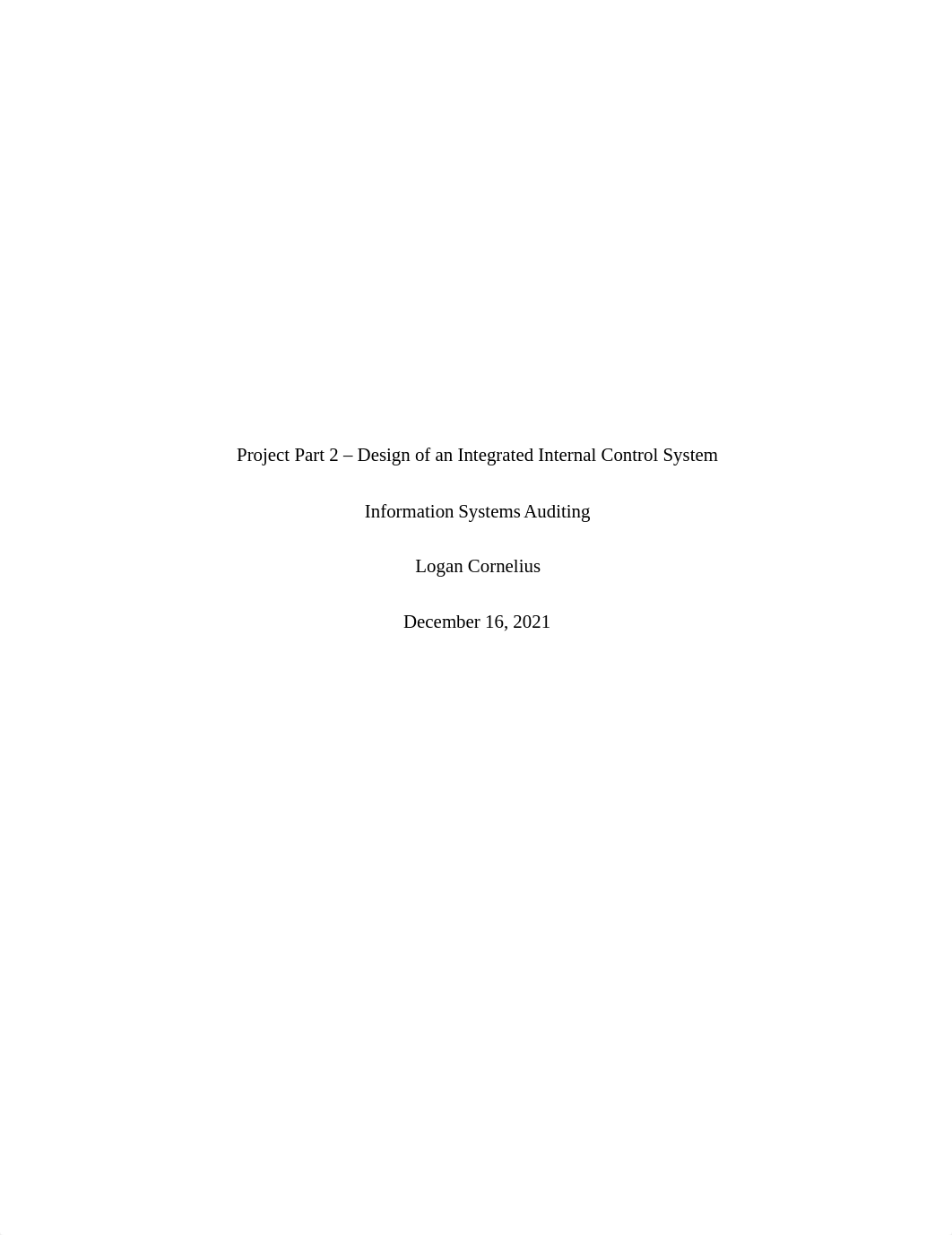 Project Part 2 – Design of an Integrated Internal Control System

Information Systems Auditing

Logan Cornelius

December 16, 2021